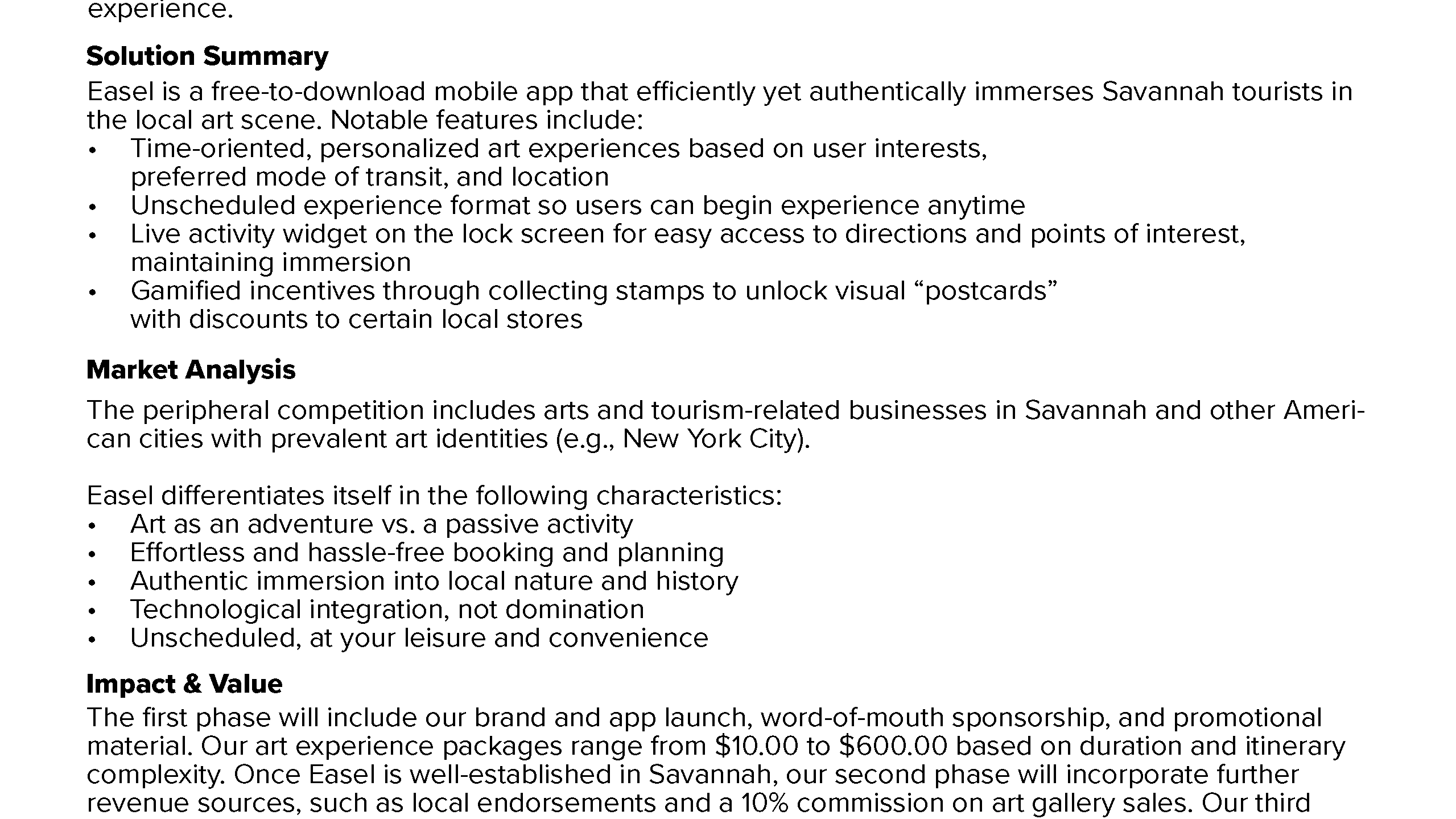 experience.

Solution Summary
Easel is a free-to-download mobile app that efficiently yet authentically immerses Savannah tourists in the local art scene. Notable features include:
• Time-oriented, personalized art experiences based on user interests, preferred mode of transit, and location
• Unscheduled experience format so users can begin experience anytime
• Live activity widget on the lock screen for easy access to directions and points of interest, maintaining immersion
• Gamified incentives through collecting stamps to unlock visual “postcards” with discounts to certain local stores

Market Analysis
The peripheral competition includes arts and tourism-related businesses in Savannah and other American cities with prevalent art identities (e.g., New York City).

Easel differentiates itself in the following characteristics:
• Art as an adventure vs. a passive activity
• Effortless and hassle-free booking and planning
• Authentic immersion into local nature and history
• Technological integration, not domination
• Unscheduled, at your leisure and convenience

Impact & Value
The first phase will include our brand and app launch, word-of-mouth sponsorship, and promotional material. Our art experience packages range from \$10.00 to \$600.00 based on duration and itinerary complexity. Once Easel is well-established in Savannah, our second phase will incorporate further revenue sources, such as local endorsements and a 10% commission on art gallery sales. Our third